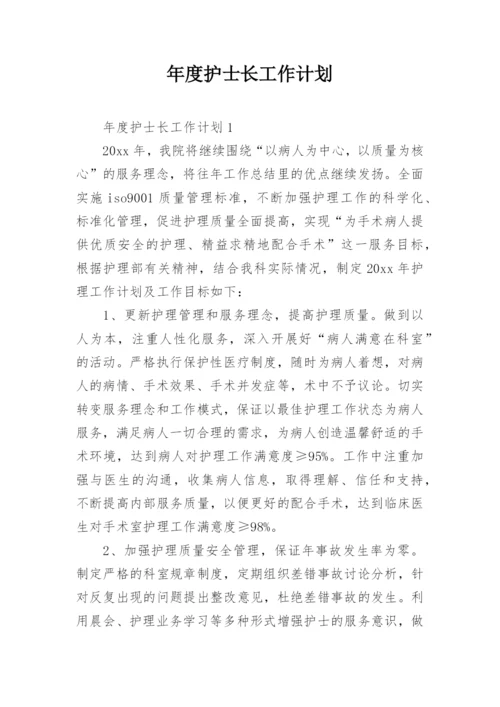 年度护士长工作计划

年度护士长工作计划1

20xx年，我院将继续围绕“以病人为中心，以质量为核心”的服务理念，将往年工作总结里的优点继续发扬。全面实施iso9001质量管理标准，不断加强护理工作的科学化、标准化管理，促进护理质量全面提高，实现“为手术病人提供优质安全的护理、精益求精地配合手术”这一服务目标，根据护理部有关精神，结合我科实际情况，制定20xx年护理工作计划及工作目标如下：

1、更新护理管理和服务理念，提高护理质量。做到以人为本，注重人性化服务，深入开展好“病人满意在科室”的活动。严格执行保护性医疗制度，随时为病人着想，对病人的病情、手术效果、手术并发症等，术中不予议论。切实转变服务理念和工作模式，保证以最佳护理工作状态为病人服务，满足病人一切合理的需求，为病人创造温馨舒适的手术环境，达到病人对护理工作满意度≥95%。工作中注重加强与医生的沟通，收集病人信息，取得理解、信任和支持，不断提高内部服务质量，以便更好的配合手术，达到临床医生对手术室护理工作满意度≥98%。

2、加强护理质量安全管理，保证年事故发生率为零。制定严格的科室规章制度，定期组织差错事故讨论分析，针对反复出现的问题提出整改意见，杜绝差错事故的发生。利用晨会、护理业务学习等多种形式增强护士的服务意识，做